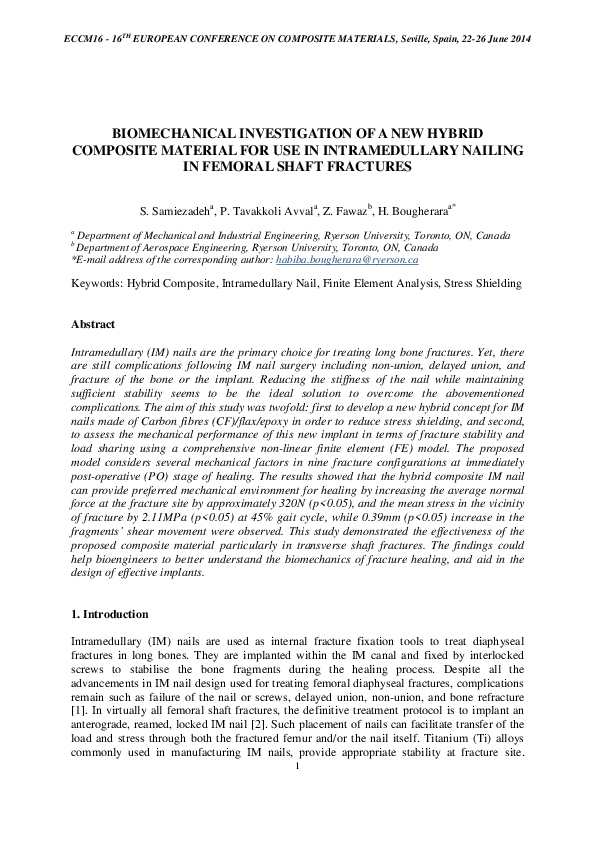 ECCM16 - 16$^{TH}$ EUROPEAN CONFERENCE ON COMPOSITE MATERIALS, Seville, Spain, 22-26 June 2014

BIOMECHANICAL INVESTIGATION OF A NEW HYBRID COMPOSITE MATERIAL FOR USE IN INTRAMEDULLARY NAILING IN FEMORAL SHAFT FRACTURES

S. Samiezadeh$^{a}$, P. Tavakkoli Avval$^{a}$, Z. Fawaz$^{b}$, H. Bougherara$^{a*}$

$^{a}$ Department of Mechanical and Industrial Engineering, Ryerson University, Toronto, ON, Canada
$^{b}$ Department of Aerospace Engineering, Ryerson University, Toronto, ON, Canada
*E-mail address of the corresponding author: habiba.bougherara@ryerson.ca

Keywords: Hybrid Composite, Intramedullary Nail, Finite Element Analysis, Stress Shielding

Abstract

Intramedullary (IM) nails are the primary choice for treating long bone fractures. Yet, there are still complications following IM nail surgery including non-union, delayed union, and fracture of the bone or the implant. Reducing the stiffness of the nail while maintaining sufficient stability seems to be the ideal solution to overcome the abovementioned complications. The aim of this study was twofold: first to develop a new hybrid concept for IM nails made of Carbon fibres (CF)/flax/epoxy in order to reduce stress shielding, and second, to assess the mechanical performance of this new implant in terms of fracture stability and load sharing using a comprehensive non-linear finite element (FE) model. The proposed model considers several mechanical factors in nine fracture configurations at immediately post-operative (PO) stage of healing. The results showed that the hybrid composite IM nail can provide preferred mechanical environment for healing by increasing the average normal force at the fracture site by approximately 320N (p<0.05), and the mean stress in the vicinity of fracture by 2.11MPa (p<0.05) at 45% gait cycle, while 0.39mm (p<0.05) increase in the fragments' shear movement were observed. This study demonstrated the effectiveness of the proposed composite material particularly in transverse shaft fractures. The findings could help bioengineers to better understand the biomechanics of fracture healing, and aid in the design of effective implants.

1. Introduction

Intramedullary (IM) nails are used as internal fracture fixation tools to treat diaphyseal fractures in long bones. They are implanted within the IM canal and fixed by interlocked screws to stabilise the bone fragments during the healing process. Despite all the advancements in IM nail design used for treating femoral diaphyseal fractures, complications remain such as failure of the nail or screws, delayed union, non-union, and bone refracture [1]. In virtually all femoral shaft fractures, the definitive treatment protocol is to implant an anterograde, reamed, locked IM nail [2]. Such placement of nails can facilitate transfer of the load and stress through both the fractured femur and/or the nail itself. Titanium (Ti) alloys commonly used in manufacturing IM nails, provide appropriate stability at fracture site.

1